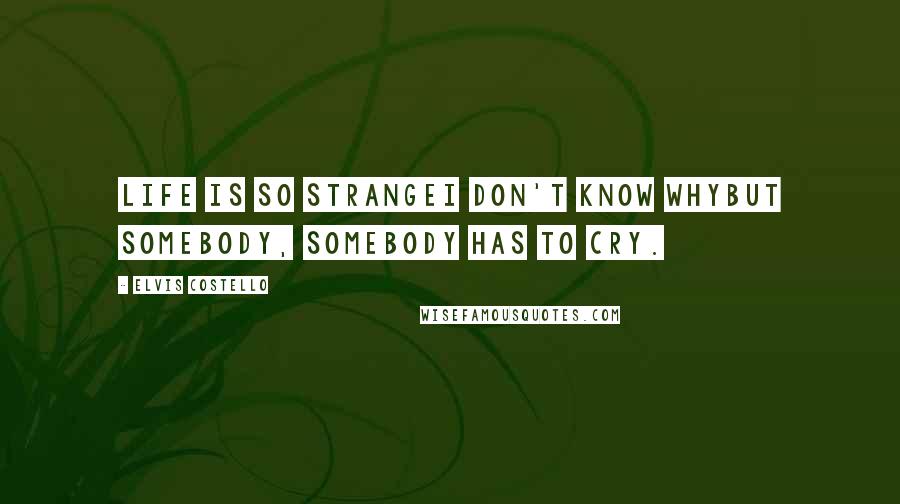 LIFE IS SO STRANGEI DON'T KNOW WHYBUT SOMEBODY, SOMEBODY HAS TO CRY.

- ELVIS COSTELLO

WISEFAMOUSQUOTES.COM